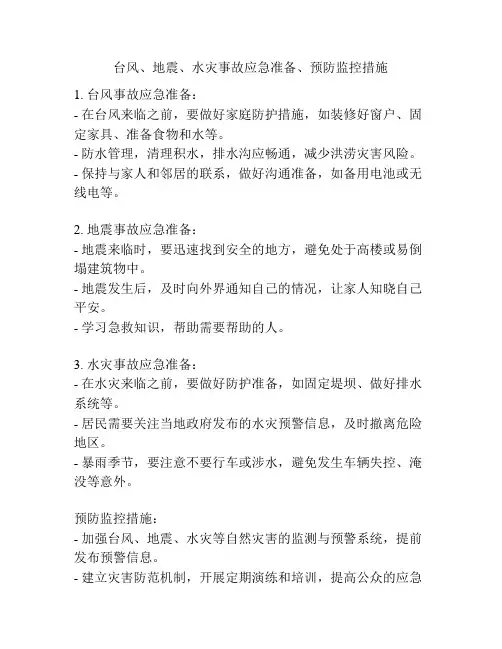 台风、地震、水灾事故应急准备、预防监控措施

1. 台风事故应急准备:
- 在台风来临之前，要做好家庭防护措施，如装修好窗户、固定家具、准备食物和水等。
- 防水管理，清理积水，排水沟应畅通，减少洪涝灾害风险。
- 保持与家人和邻居的联系，做好沟通准备，如备用电池或无线电等。

2. 地震事故应急准备:
- 地震来临时，要迅速找到安全的地方，避免处于高楼或易倒塌建筑物中。
- 地震发生后，及时向外界通知自己的情况，让家人知晓自己平安。
- 学习急救知识，帮助需要帮助的人。

3. 水灾事故应急准备:
- 在水灾来临之前，要做好防护准备，如固定堤坝、做好排水系统等。
- 居民需要关注当地政府发布的水灾预警信息，及时撤离危险地区。
- 暴雨季节，要注意不要行车或涉水，避免发生车辆失控、淹没等意外。

预防监控措施:
- 加强台风、地震、水灾等自然灾害的监测与预警系统，提前发布预警信息。
- 建立灾害防范机制，开展定期演练和培训，提高公众的应急